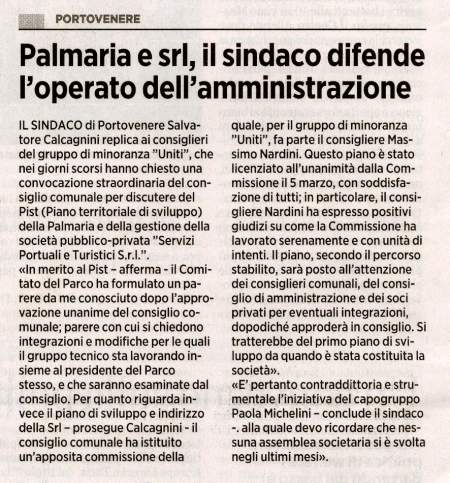 PORTOVENERE

Palmaria e srl, il sindaco difende l'operato dell'amministrazione

IL SINDACO di Portovenere Salvatore Calcagnini replica ai consiglieri del gruppo di minoranza "Uniti", che nei giorni scorsi hanno chiesto una convocazione straordinaria del consiglio comunale per discutere del Pist (Piano territoriale di sviluppo) della Palmaria e della gestione della società pubblico-privata "Servizi Portuali e Turistici S.r.l.".
«In merito al Pist – afferma - il Comitato del Parco ha formulato un parere da me conosciuto dopo l'approvazione unanime del consiglio comunale; parere con cui si chiedono integrazioni e modifiche per le quali il gruppo tecnico sta lavorando insieme al presidente del Parco stesso, e che saranno esaminate dal consiglio. Per quanto riguarda invece il piano di sviluppo e indirizzo della Srl – prosegue Calcagnini - il consiglio comunale ha istituito un'apposita commissione della quale, per il gruppo di minoranza "Uniti", fa parte il consigliere Massimo Nardini. Questo piano è stato licenziato all'unanimità dalla Commissione il 5 marzo, con soddisfazione di tutti; in particolare, il consigliere Nardini ha espresso positivi giudizi su come la Commissione ha lavorato serenamente e con unità di intenti. Il piano, secondo il percorso stabilito, sarà posto all'attenzione dei consiglieri comunali, del consiglio di amministrazione e dei soci privati per eventuali integrazioni, dopodiché approderà in consiglio. Si tratterebbe del primo piano di sviluppo da quando è stata costituita la società».
«E' pertanto contraddittoria e strumentale l'iniziativa del capogruppo Paola Michelini – conclude il sindaco -. alla quale devo ricordare che nessuna assemblea societaria si è svolta negli ultimi mesi».